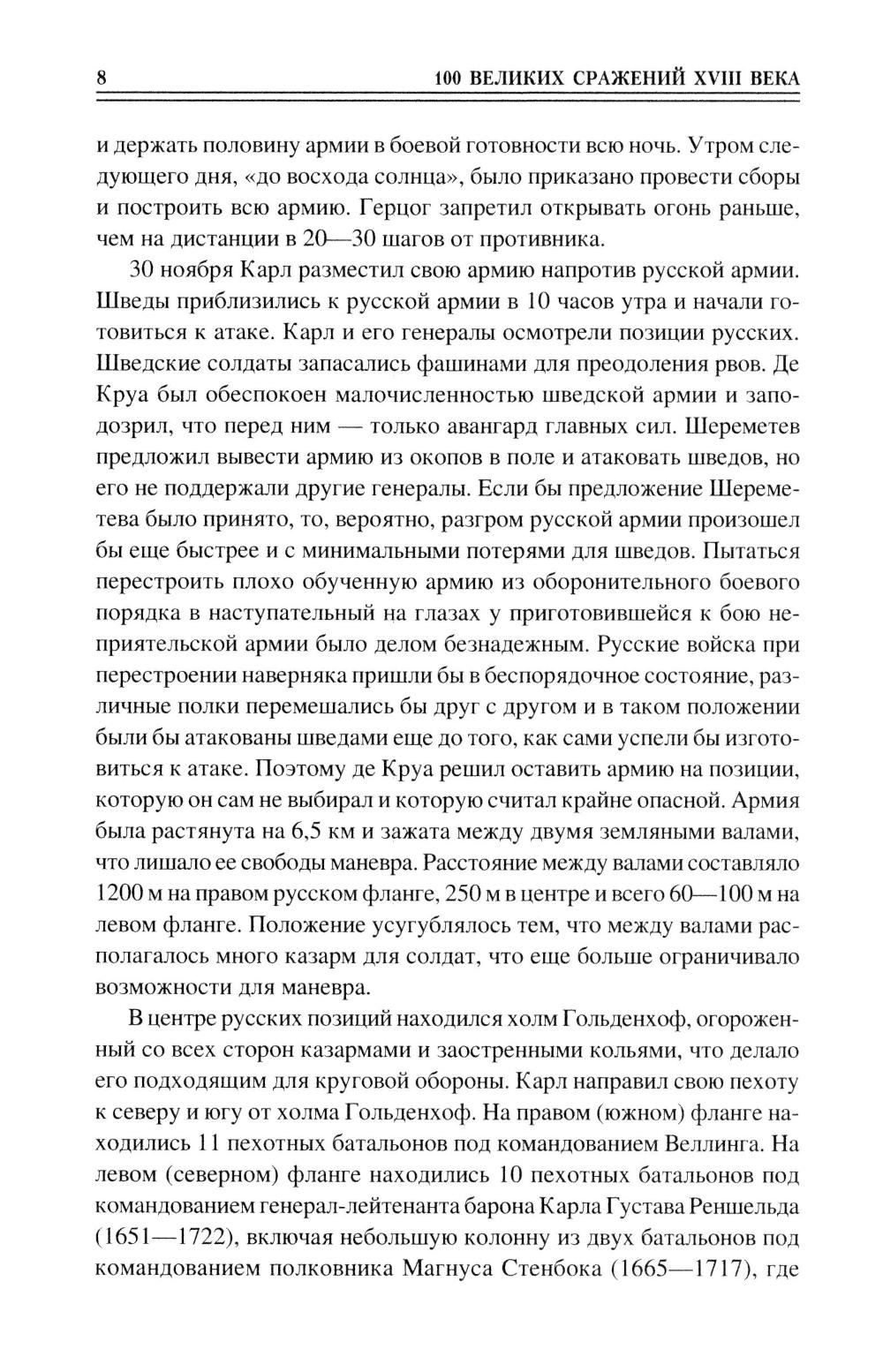 8 100 ВЕЛИКИХ СРАЖЕНИЙ XVIII ВЕКА

и держать половину армии в боевой готовности всю ночь. Утром следующего дня, «до восхода солнца», было приказано провести сборы и построить всю армию. Герцог запретил открывать огонь раньше, чем на дистанции в 20—30 шагов от противника.

30 ноября Карл разместил свою армию напротив русской армии. Шведы приблизились к русской армии в 10 часов утра и начали готовиться к атаке. Карл и его генералы осмотрели позиции русских. Шведские солдаты запасались фашинами для преодоления рвов. Де Круа был обеспокоен малочисленностью шведской армии и заподозрил, что перед ним — только авангард главных сил. Шереметев предложил вывести армию из окопов в поле и атаковать шведов, но его не поддержали другие генералы. Если бы предложение Шереметева было принято, то, вероятно, разгром русской армии произошел бы еще быстрее и с минимальными потерями для шведов. Пытаться перестроить плохо обученную армию из оборонительного боевого порядка в наступательный на глазах у приготовившейся к бою неприятельской армии было делом безнадежным. Русские войска при перестроении наверняка пришли бы в беспорядочное состояние, различные полки перемешались бы друг с другом и в таком положении были бы атакованы шведами еще до того, как сами успели бы изготовиться к атаке. Поэтому де Круа решил оставить армию на позиции, которую он сам не выбирал и которую считал крайне опасной. Армия была растянута на 6,5 км и зажата между двумя земляными валами, что лишало ее свободы маневра. Расстояние между валами составляло 1200 м на правом русском фланге, 250 м в центре и всего 60—100 м на левом фланге. Положение усугублялось тем, что между валами располагалось много казарм для солдат, что еще больше ограничивало возможности для маневра.

В центре русских позиций находился холм Гольденхоф, огороженный со всех сторон казармами и заостренными кольями, что делало его подходящим для круговой обороны. Карл направил свою пехоту к северу и югу от холма Гольденхоф. На правом (южном) фланге находились 11 пехотных батальонов под командованием Веллинга. На левом (северном) фланге находились 10 пехотных батальонов под командованием генерал-лейтенанта барона Карла Густава Реншельда (1651—1722), включая небольшую колонну из двух батальонов под командованием полковника Магнуса Стенбока (1665—1717), где